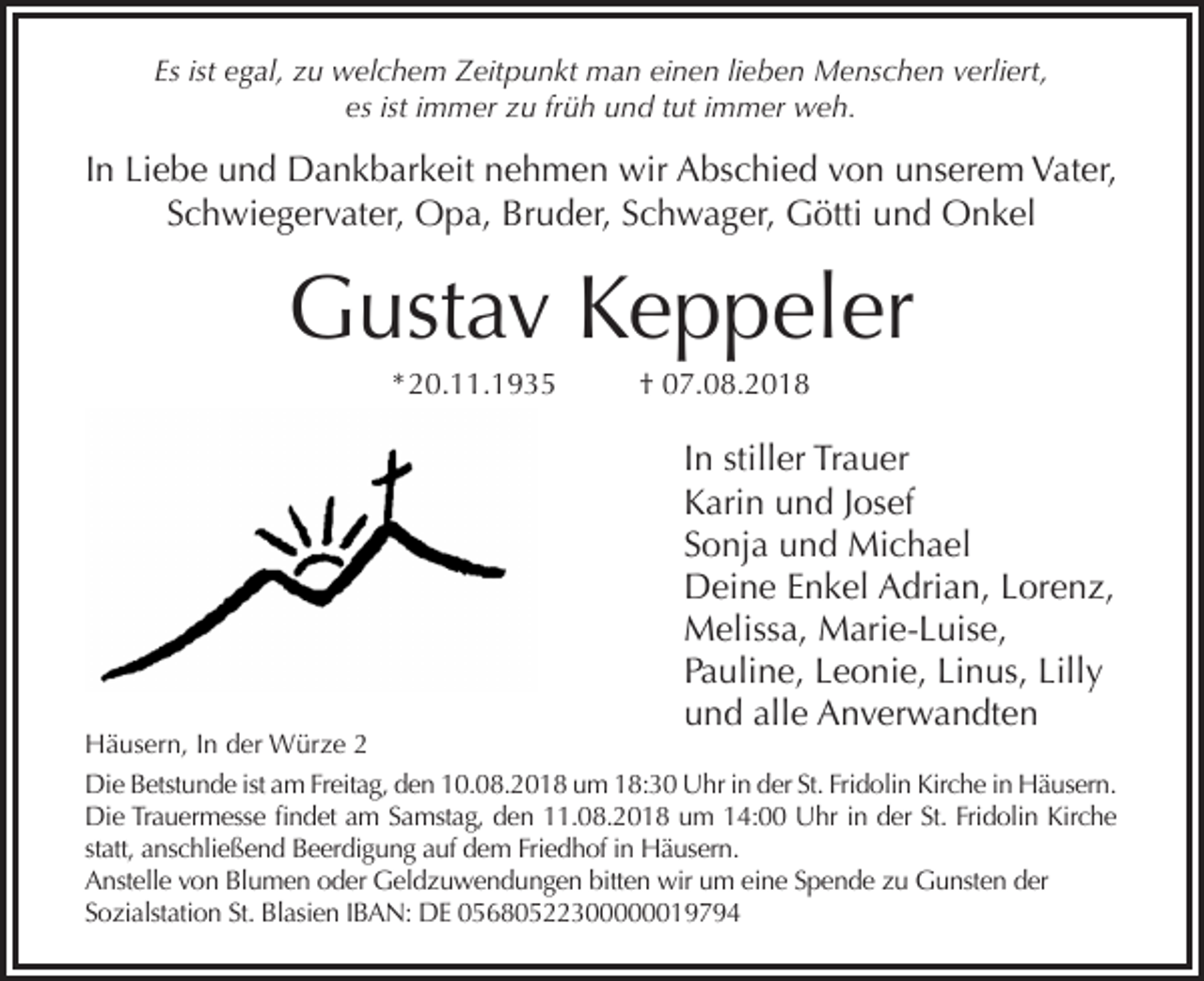 Es ist egal, zu welchem Zeitpunkt man einen lieben Menschen verliert, es ist immer zu früh und tut immer weh.

In Liebe und Dankbarkeit nehmen wir Abschied von unserem Vater, Schwiegervater, Opa, Bruder, Schwager, Götti und Onkel

Gustav Keppeler

*20.11.1935 † 07.08.2018

In stiller Trauer
Karin und Josef
Sonja und Michael
Deine Enkel Adrian, Lorenz, Melissa, Marie-Luise, Pauline, Leonie, Linus, Lilly
und alle Anverwandten

Häusern, In der Würze 2

Die Betstunde ist am Freitag, den 10.08.2018 um 18:30 Uhr in der St. Fridolin Kirche in Häusern. Die Trauermesse findet am Samstag, den 11.08.2018 um 14:00 Uhr in der St. Fridolin Kirche statt, anschließend Beerdigung auf dem Friedhof in Häusern.
Anstelle von Blumen oder Geldzuwendungen bitten wir um eine Spende zu Gunsten der Sozialstation St. Blasien IBAN: DE 05680522300000019794